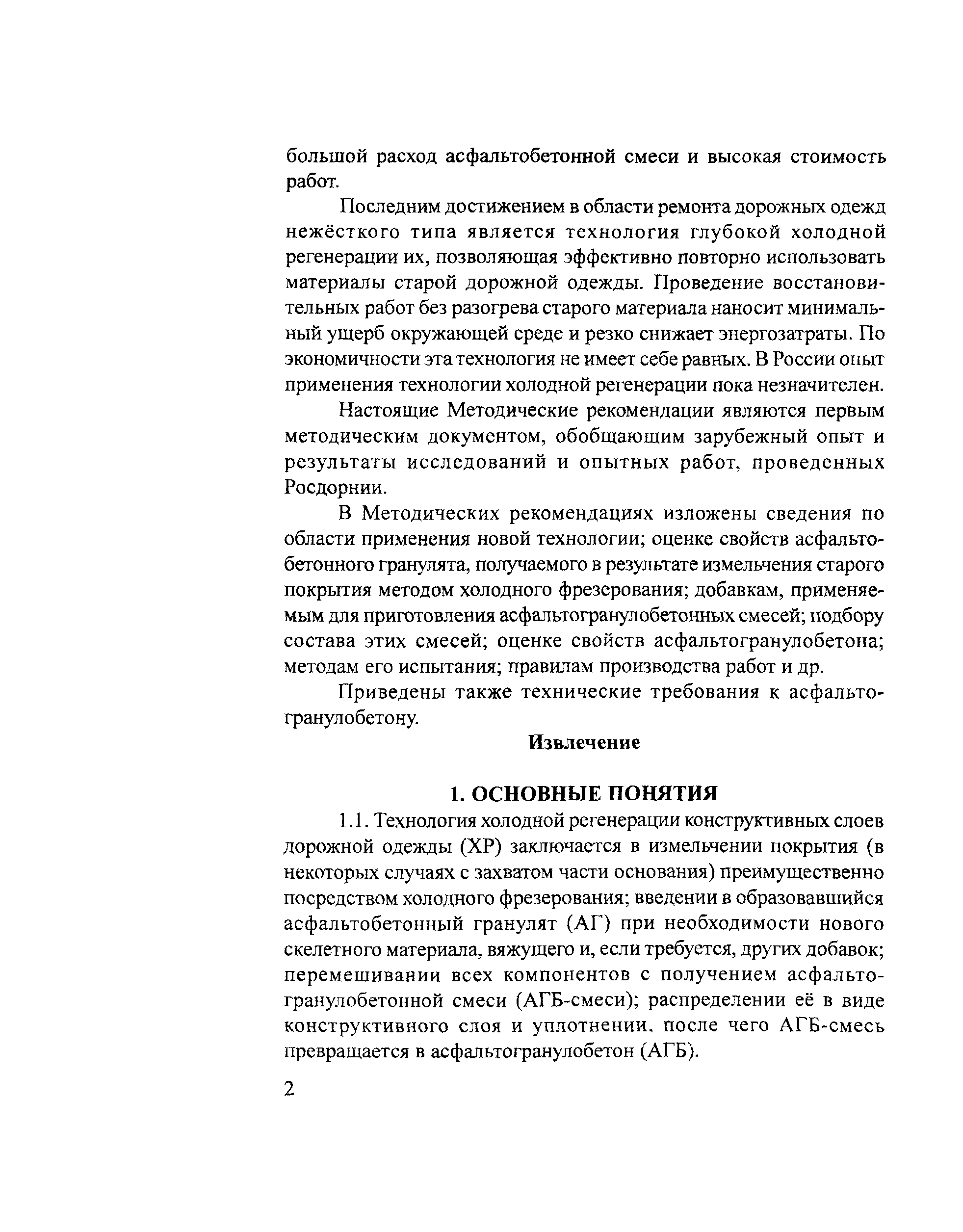 большой расход асфальтобетонной смеси и высокая стоимость работ.

Последним достижением в области ремонта дорожных одежд нежёсткого типа является технология глубокой холодной регенерации их, позволяющая эффективно повторно использовать материалы старой дорожной одежды. Проведение восстановительных работ без разогрева старого материала наносит минимальный ущерб окружающей среде и резко снижает энергозатраты. По экономичности эта технология не имеет себе равных. В России опыт применения технологии холодной регенерации пока незначителен.

Настоящие Методические рекомендации являются первым методическим документом, обобщающим зарубежный опыт и результаты исследований и опытных работ, проведенных Росдорнии.

В Методических рекомендациях изложены сведения по области применения новой технологии; оценке свойств асфальтобетонного гранулята, получаемого в результате измельчения старого покрытия методом холодного фрезерования; добавкам, применяемым для приготовления асфальтогранулобетонных смесей; подбору состава этих смесей; оценке свойств асфальтогранулобетона; методам его испытания; правилам производства работ и др.

Приведены также технические требования к асфальтогранулобетону.

Извлечение

1. ОСНОВНЫЕ ПОНЯТИЯ

1.1. Технология холодной регенерации конструктивных слоев дорожной одежды (ХР) заключается в измельчении покрытия (в некоторых случаях с захватом части основания) преимущественно посредством холодного фрезерования; введении в образовавшийся асфальтобетонный гранулят (АГ) при необходимости нового скелетного материала, вяжущего и, если требуется, других добавок; перемешивании всех компонентов с получением асфальтогранулобетонной смеси (АГБ-смеси); распределении её в виде конструктивного слоя и уплотнении, после чего АГБ-смесь превращается в асфальтогранулобетон (АГБ).

2